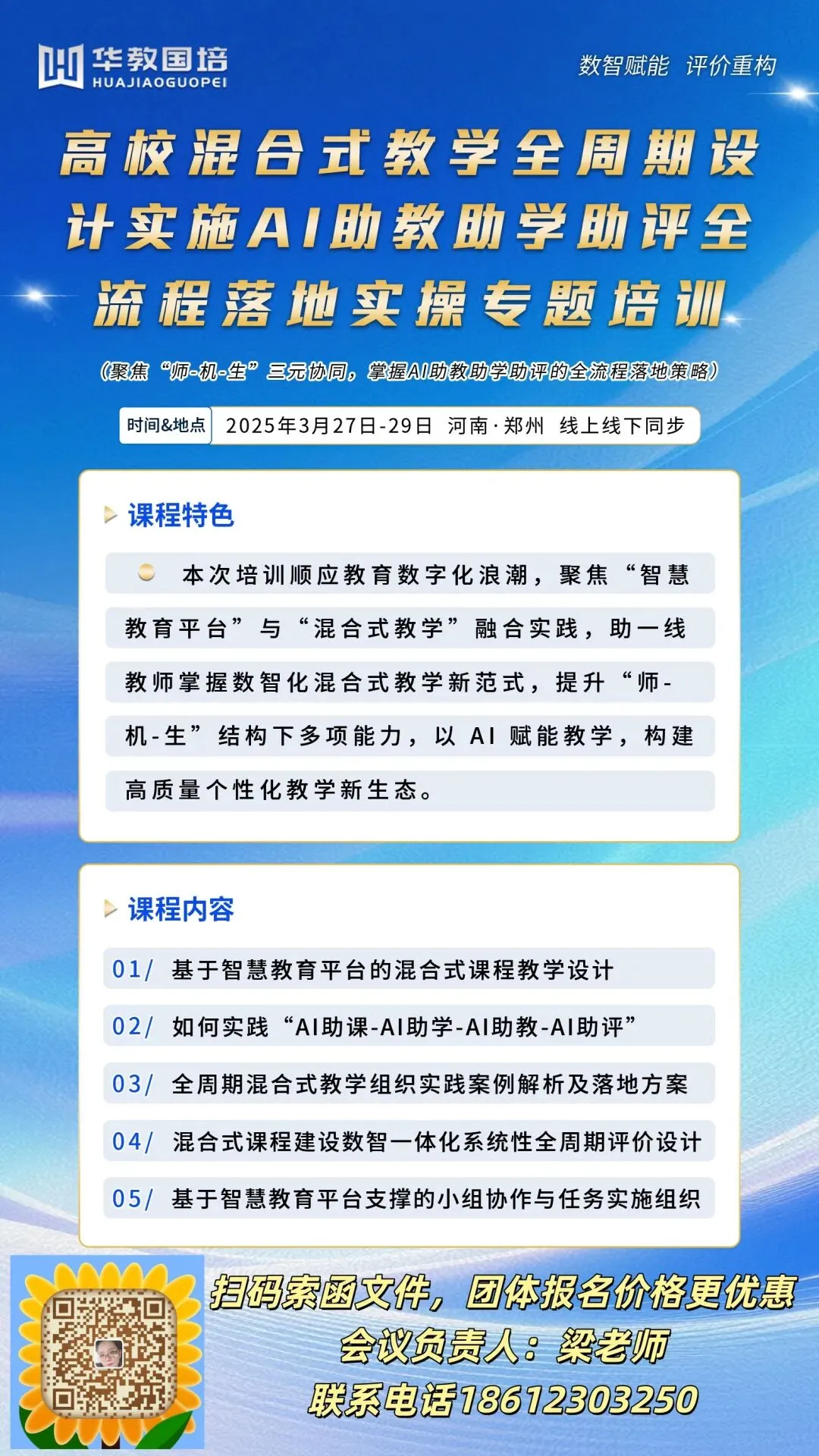 华教国培
HUAJIAOGUOPEI

数智赋能 评价重构

高校混合式教学全周期设计实施AI助教助学助评全流程落地实操专题培训

（聚焦“师-机-生”三元协同，掌握AI助教助学助评的全流程落地策略）

时间&地点 2025年3月27日-29日 河南·郑州 线上线下同步

课程特色

本次培训顺应教育数字化浪潮，聚焦“智慧教育平台”与“混合式教学”融合实践，助一线教师掌握数智化混合式教学新范式，提升“师-机-生”结构下多项能力，以AI赋能教学，构建高质量个性化教学新生态。

课程内容

01/ 基于智慧教育平台的混合式课程教学设计

02/ 如何实践“AI助课-AI助学-AI助教-AI助评”

03/ 全周期混合式教学组织实践案例解析及落地方案

04/ 混合式课程建设数智一体化系统性全周期评价设计

05/ 基于智慧教育平台支撑的小组协作与任务实施组织

扫码索函文件，团体报名价格更优惠
会议负责人：梁老师
联系电话18612303250